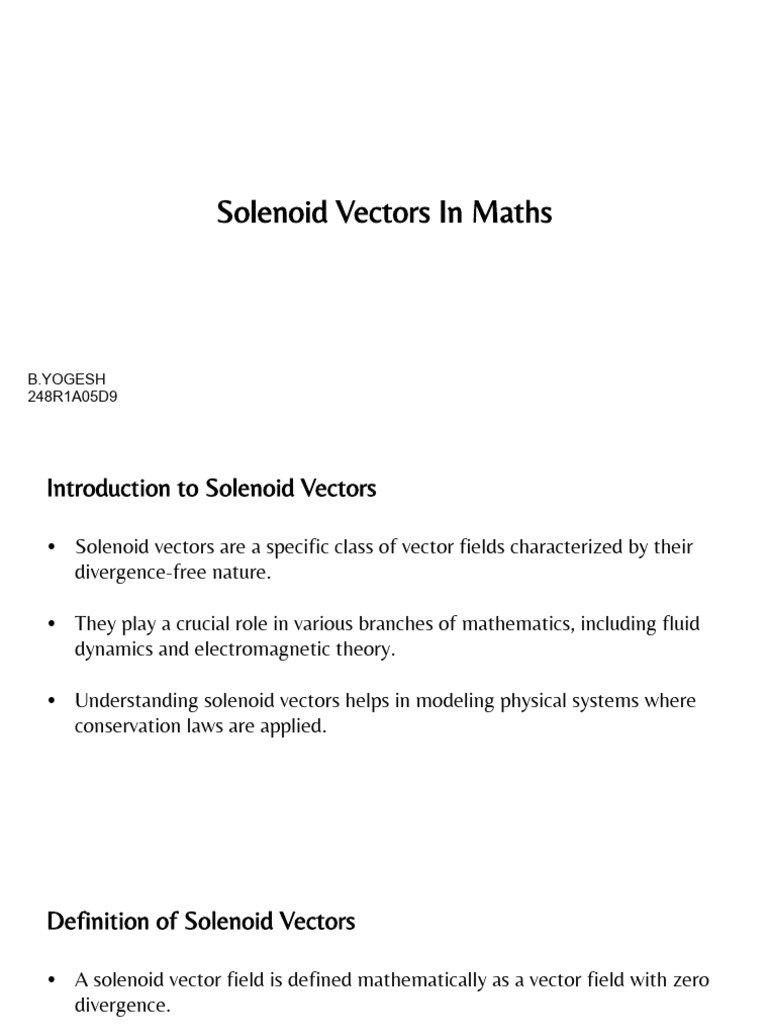 Solenoid Vectors In Maths

B.YOGESH
248R1A05D9

Introduction to Solenoid Vectors

• Solenoid vectors are a specific class of vector fields characterized by their divergence-free nature.

• They play a crucial role in various branches of mathematics, including fluid dynamics and electromagnetic theory.

• Understanding solenoid vectors helps in modeling physical systems where conservation laws are applied.

Definition of Solenoid Vectors

• A solenoid vector field is defined mathematically as a vector field with zero divergence.